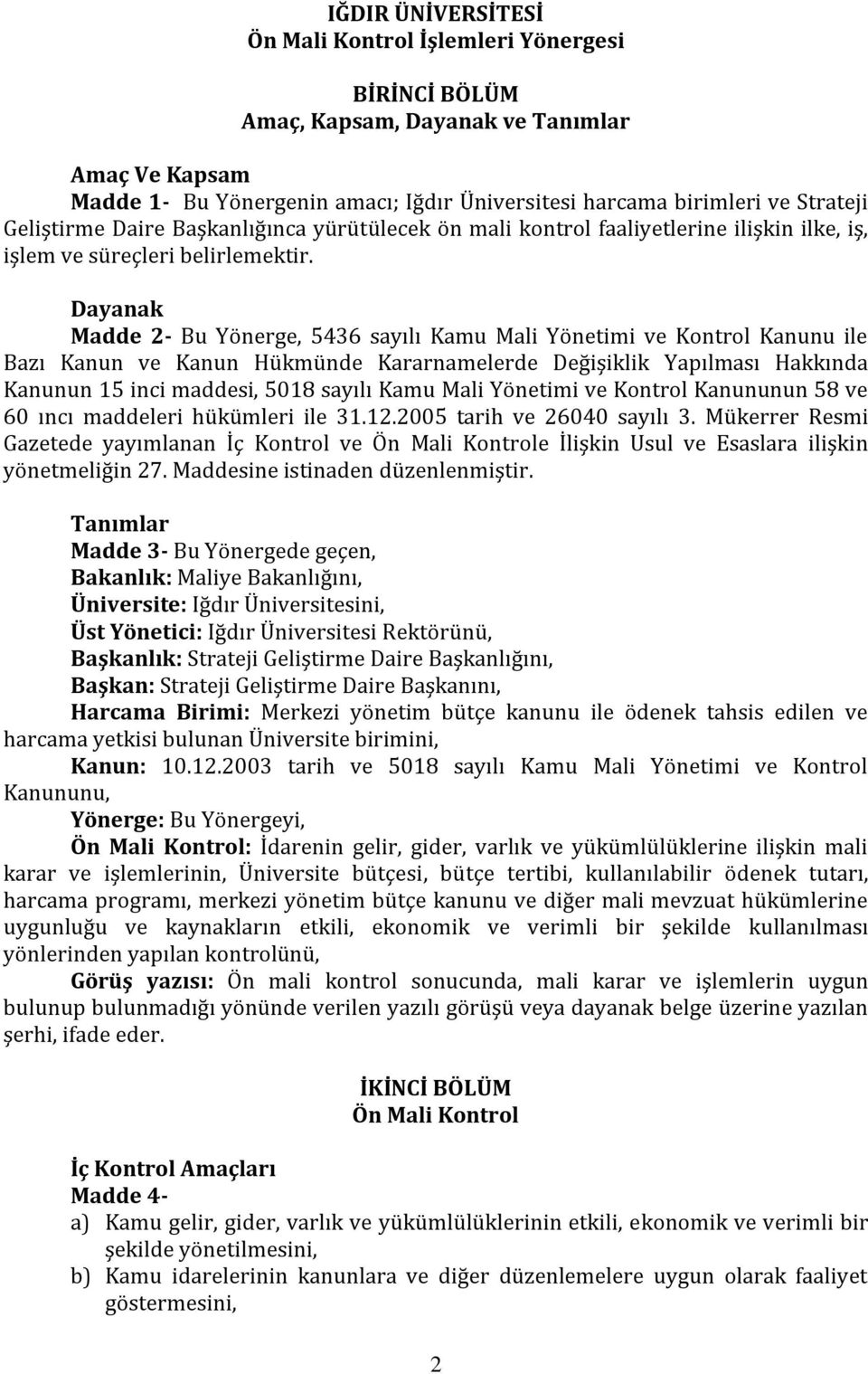 IĞDIR ÜNİVERSİTESİ
Ön Mali Kontrol İşlemleri Yönergesi

BİRİNCİ BÖLÜM
Amaç, Kapsam, Dayanak ve Tanımlar

Amaç Ve Kapsam
Madde 1- Bu Yönergenin amacı; Iğdır Üniversitesi harcama birimleri ve Strateji Geliştirme Daire Başkanlığınca yürütülecek ön mali kontrol faaliyetlerine ilişkin ilke, iş, işlem ve süreçleri belirlemektir.

Dayanak
Madde 2- Bu Yönerge, 5436 sayılı Kamu Mali Yönetimi ve Kontrol Kanunu ile Bazı Kanun ve Kanun Hükmünde Kararnamelerde Değişiklik Yapılması Hakkında Kanunun 15 inci maddesi, 5018 sayılı Kamu Mali Yönetimi ve Kontrol Kanununun 58 ve 60 ıncı maddeleri hükümleri ile 31.12.2005 tarih ve 26040 sayılı 3. Mükerrer Resmi Gazetede yayımlanan İç Kontrol ve Ön Mali Kontrole İlişkin Usul ve Esaslara ilişkin yönetmeliğin 27. Maddesine istinaden düzenlenmiştir.

Tanımlar
Madde 3- Bu Yönergede geçen,
Bakanlık: Maliye Bakanlığını,
Üniversite: Iğdır Üniversitesini,
Üst Yönetici: Iğdır Üniversitesi Rektörünü,
Başkanlık: Strateji Geliştirme Daire Başkanlığını,
Başkan: Strateji Geliştirme Daire Başkanını,
Harcama Birimi: Merkezi yönetim bütçe kanunu ile ödenek tahsis edilen ve harcama yetkisi bulunan Üniversite birimini,
Kanun: 10.12.2003 tarih ve 5018 sayılı Kamu Mali Yönetimi ve Kontrol Kanununu,
Yönerge: Bu Yönergeyi,
Ön Mali Kontrol: İdarenin gelir, gider, varlık ve yükümlülüklerine ilişkin mali karar ve işlemlerinin, Üniversite bütçesi, bütçe tertibi, kullanılabilir ödenek tutarı, harcama programı, merkezi yönetim bütçe kanunu ve diğer mali mevzuat hükümlerine uygunluğu ve kaynakların etkili, ekonomik ve verimli bir şekilde kullanılması yönlerinden yapılan kontrolünü,
Görüş yazısı: Ön mali kontrol sonucunda, mali karar ve işlemlerin uygun bulunup bulunmadığı yönünde verilen yazılı görüşü veya dayanak belge üzerine yazılan şerhi, ifade eder.

İKİNCİ BÖLÜM
Ön Mali Kontrol

İç Kontrol Amaçları
Madde 4-
a) Kamu gelir, gider, varlık ve yükümlülüklerinin etkili, ekonomik ve verimli bir şekilde yönetilmesini,
b) Kamu idarelerinin kanunlara ve diğer düzenlemelere uygun olarak faaliyet göstermesini,

2